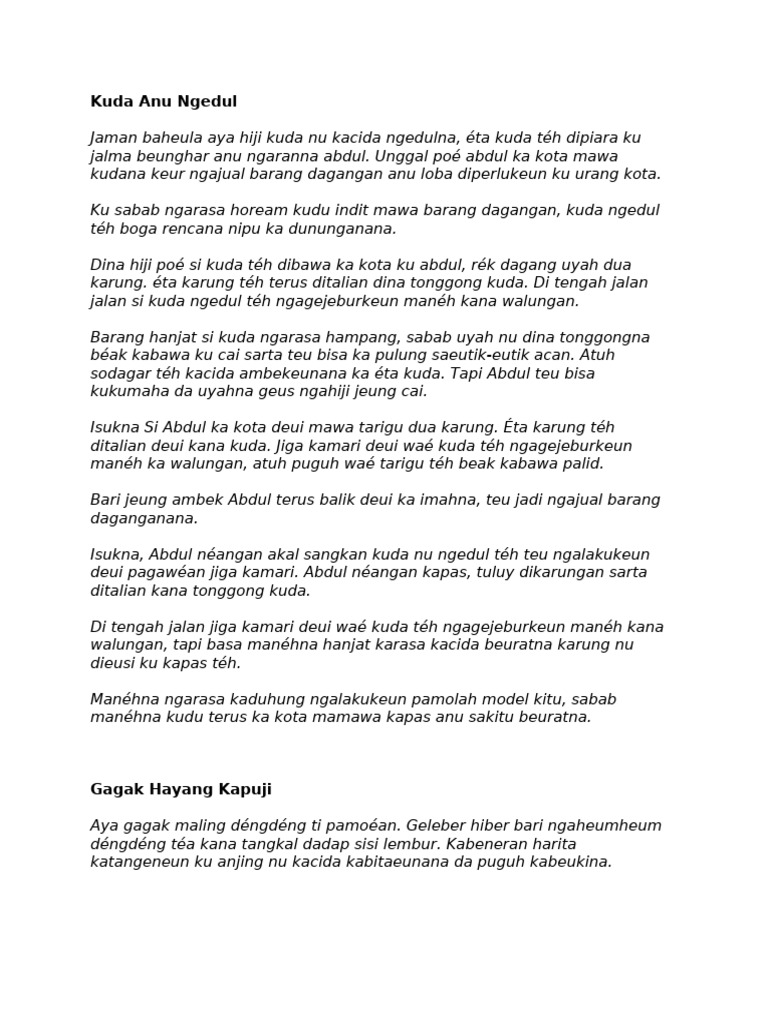 Kuda Anu Ngedul

Jaman baheula aya hiji kuda nu kacida ngedulna, éta kuda téh dipiara ku jalma beunghar anu ngaranna abdul. Unggal poé abdul ka kota mawa kudana keur ngajual barang dagangan anu loba diperlukeun ku urang kota.

Ku sabab ngarasa hoream kudu indit mawa barang dagangan, kuda ngedul téh boga rencana nipu ka dunungananana.

Dina hiji poé si kuda téh dibawa ka kota ku abdul, rék dagang uyah dua karung. éta karung téh terus ditalian dina tonggong kuda. Di tengah jalan jalan si kuda ngedul téh ngagejeburkeun manéh kana walungan.

Barang hanjat si kuda ngarasa hampang, sabab uyah nu dina tonggongna béak kabawa ku cai sarta teu bisa ka pulung saeutik-eutik acan. Atuh sodagar téh kacida ambekeunana ka éta kuda. Tapi Abdul teu bisa kukumaha da uyahna geus ngahiji jeung cai.

Isukna Si Abdul ka kota deui mawa tarigu dua karung. Éta karung téh ditalian deui kana kuda. Jiga kamari deui waé kuda téh ngagejeburkeun manéh ka walungan, atuh puguh waé tarigu téh beak kabawa palid.

Bari jeung ambek Abdul terus balik deui ka imahna, teu jadi ngajual barang dagangananana.

Isukna, Abdul néangan akal sangkan kuda nu ngedul téh teu ngalakukeun deui pagawéan jiga kamari. Abdul néangan kapas, tuluy dikarungan sarta ditalian kana tonggong kuda.

Di tengah jalan jiga kamari deui waé kuda téh ngagejeburkeun manéh kana walungan, tapi basa manéhna hanjat karasa kacida beuratna karung nu dieusi ku kapas téh.

Manéhna ngarasa kaduhung ngalakukeun pamolah model kitu, sabab manéhna kudu terus ka kota mamawa kapas anu sakitu beuratna.

Gagak Hayang Kapuji

Aya gagak maling déngdéng ti pamoéan. Geleber hiber bari ngaheumheum déngdéng téa kana tangkal dadap sisi lembur. Kabeneran harita katangeneun ku anjing nu kacida kabitaeunana da puguh kabeukina.